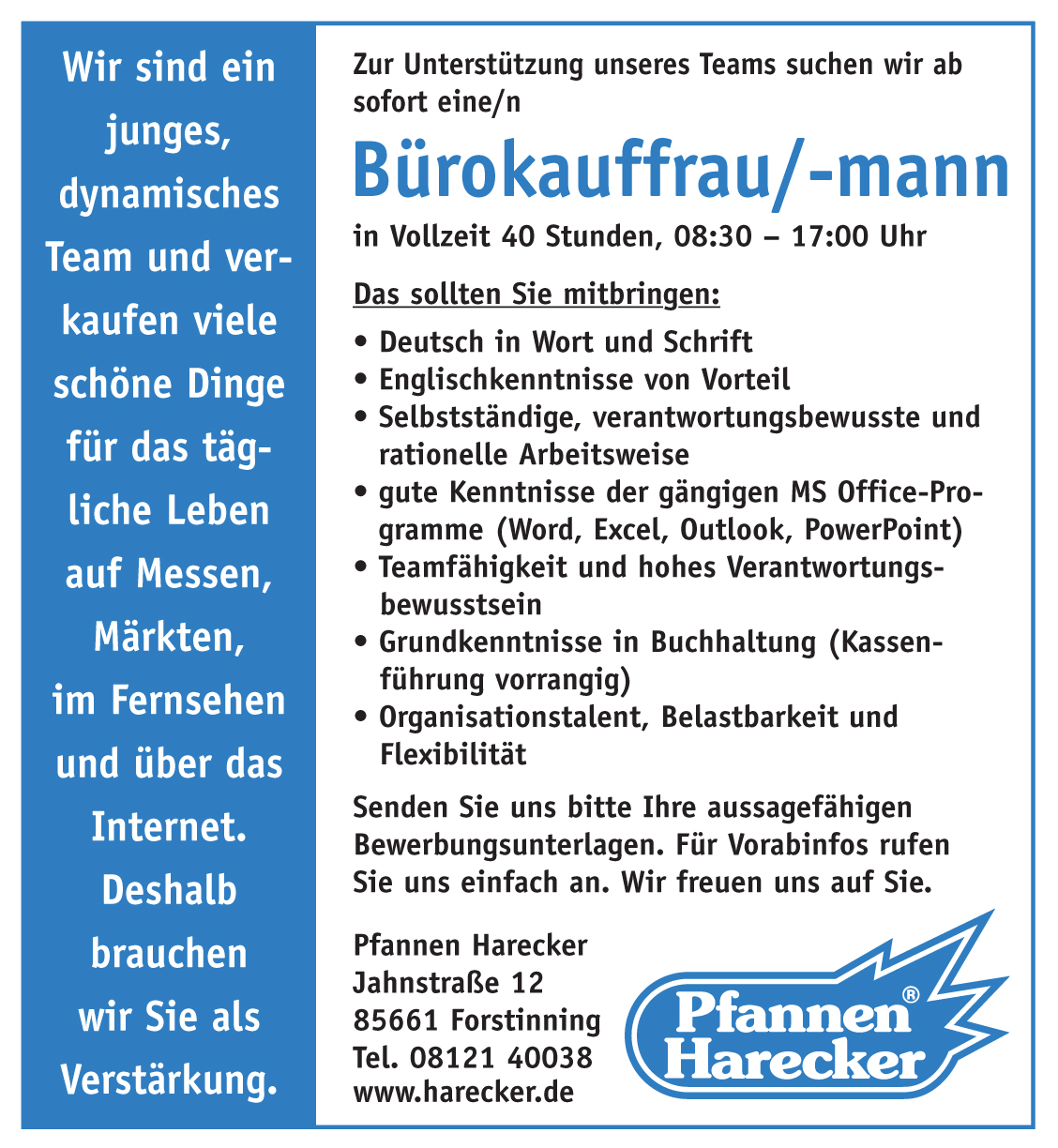 Wir sind ein junges, dynamisches Team und verkaufen viele schöne Dinge für das tägliche Leben auf Messen, Märkten, im Fernsehen und über das Internet. Deshalb brauchen wir Sie als Verstärkung.

Zur Unterstützung unseres Teams suchen wir ab sofort eine/n

Bürokauffrau/-mann

in Vollzeit 40 Stunden, 08:30 – 17:00 Uhr

Das sollten Sie mitbringen:

• Deutsch in Wort und Schrift
• Englischkenntnisse von Vorteil
• Selbstständige, verantwortungsbewusste und rationelle Arbeitsweise
• gute Kenntnisse der gängigen MS Office-Programme (Word, Excel, Outlook, PowerPoint)
• Teamfähigkeit und hohes Verantwortungsbewusstsein
• Grundkenntnisse in Buchhaltung (Kassenführung vorrangig)
• Organisationstalent, Belastbarkeit und Flexibilität

Senden Sie uns bitte Ihre aussagefähigen Bewerbungsunterlagen. Für Vorabinfos rufen Sie uns einfach an. Wir freuen uns auf Sie.

Pfannen Harecker
Jahnstraße 12
85661 Forstinning
Tel. 08121 40038
www.harecker.de

Pfannen® Harecker